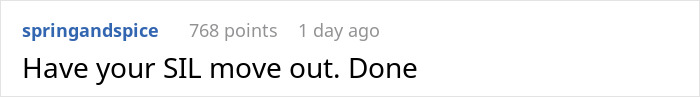 springandspice 768 points 1 day ago

Have your SIL move out. Done